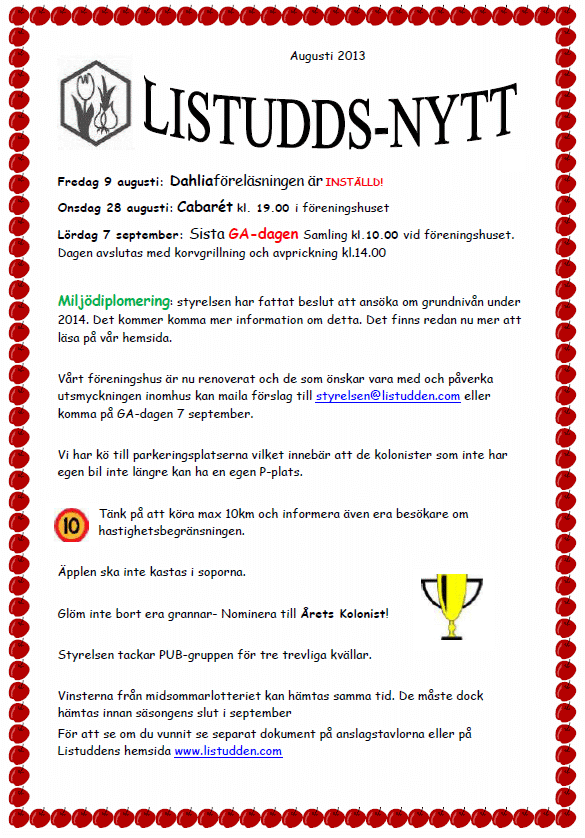 Augusti 2013

LISTUDDS-NYTT

Fredag 9 augusti: Dahliaföreläsningen är INSTÄLLD!

Onsdag 28 augusti: Cabarét kl. 19.00 i föreningshuset

Lördag 7 september: Sista GA-dagen Samling kl.10.00 vid föreningshuset. Dagen avslutas med korvgrillning och avprickning kl.14.00

Miljödiplomering: styrelsen har fattat beslut att ansöka om grundnivån under 2014. Det kommer komma mer information om detta. Det finns redan nu mer att läsa på vår hemsida.

Vårt föreningshus är nu renoverat och de som önskar vara med och påverka utsmyckningen inomhus kan maila förslag till styrelsen@listudden.com eller komma på GA-dagen 7 september.

Vi har kö till parkeringsplatserna vilket innebär att de kolonister som inte har egen bil inte längre kan ha en egen P-plats.

10

Tänk på att köra max 10km och informera även era besökare om hastighetsbegränsningen.

Äpplen ska inte kastas i soporna.

Glöm inte bort era grannar- Nominera till Årets Kolonist!

Styrelsen tackar PUB-gruppen för tre trevliga kvällar.

Vinsterna från midsommarlotteriet kan hämtas samma tid. De måste dock hämtas innan säsongens slut i september
För att se om du vunnit se separat dokument på anslagstavlorna eller på Listuddens hemsida www.listudden.com